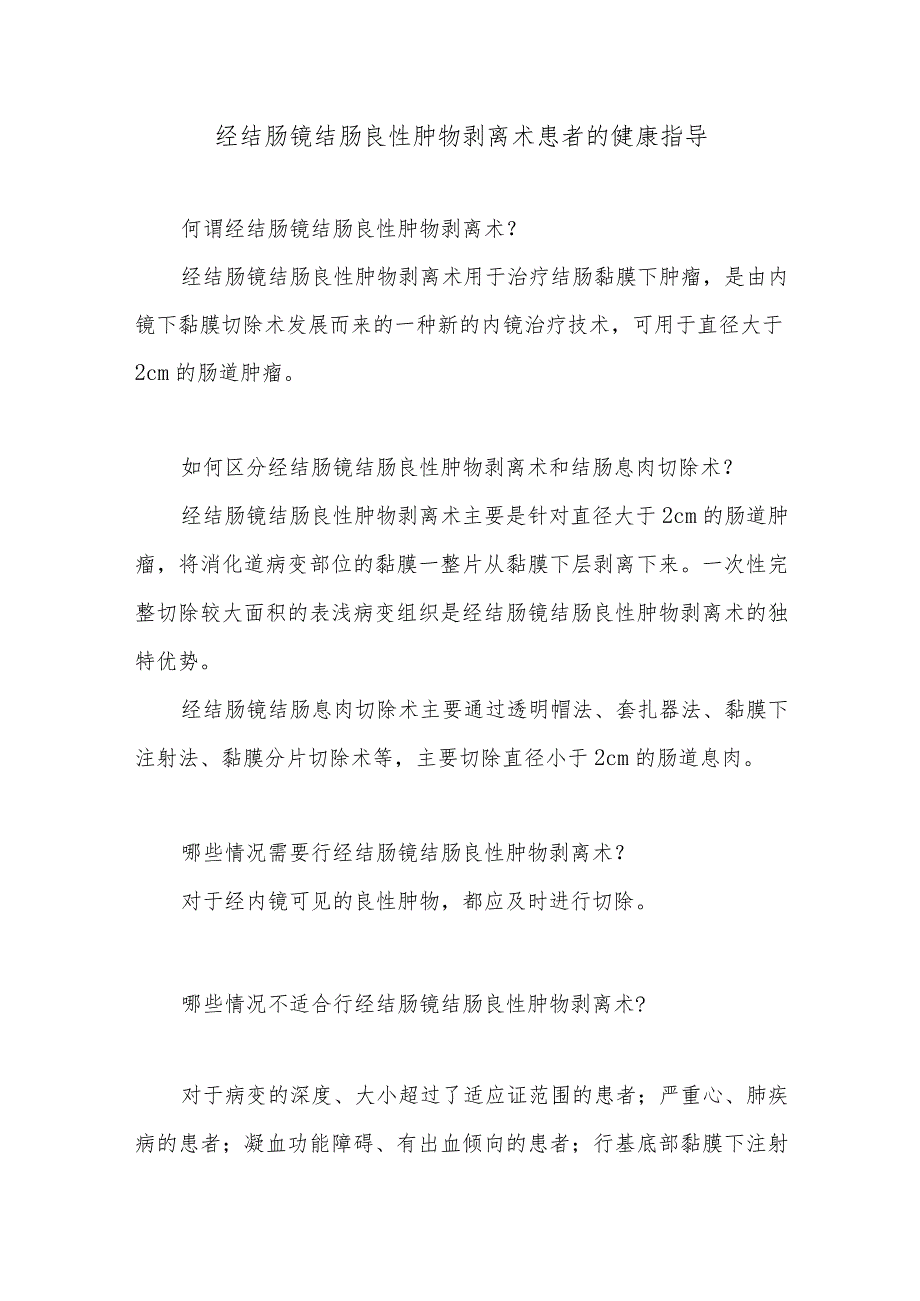 经结肠镜结肠良性肿物剥离术患者的健康指导

何谓经结肠镜结肠良性肿物剥离术？

经结肠镜结肠良性肿物剥离术用于治疗结肠黏膜下肿瘤，是由内镜下黏膜切除术发展而来的一种新的内镜治疗技术，可用于直径大于2cm的肠道肿瘤。

如何区分经结肠镜结肠良性肿物剥离术和结肠息肉切除术？

经结肠镜结肠良性肿物剥离术主要是针对直径大于2cm的肠道肿瘤，将消化道病变部位的黏膜一整片从黏膜下层剥离下来。一次性完整切除较大面积的表浅病变组织是经结肠镜结肠良性肿物剥离术的独特优势。

经结肠镜结肠息肉切除术主要通过透明帽法、套扎器法、黏膜下注射法、黏膜分片切除术等，主要切除直径小于2cm的肠道息肉。

哪些情况需要行经结肠镜结肠良性肿物剥离术？

对于经内镜可见的良性肿物，都应及时进行切除。

哪些情况不适合行经结肠镜结肠良性肿物剥离术?

对于病变的深度、大小超过了适应证范围的患者；严重心、肺疾病的患者；凝血功能障碍、有出血倾向的患者；行基底部黏膜下注射